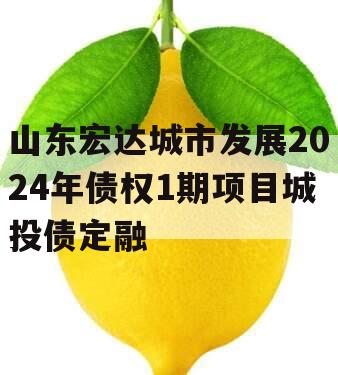 山东宏达城市发展2024年债权1期项目城投债定融